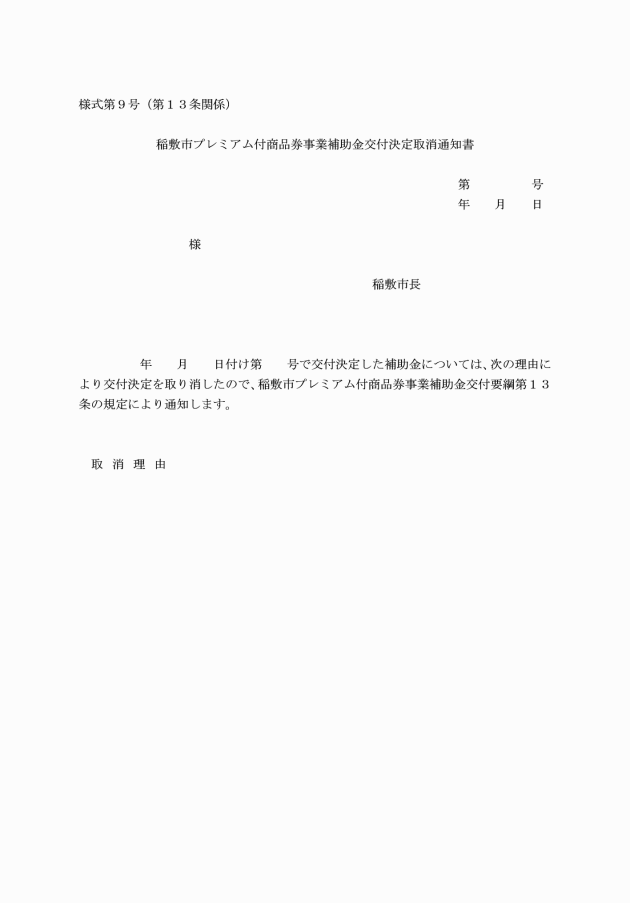 様式第９号（第１３条関係）

稲敷市プレミアム付商品券事業補助金交付決定取消通知書

第　　　　号
年　　月　　日

様

稲敷市長

年　　月　　日付け第　　号で交付決定した補助金については、次の理由により交付決定を取り消したので、稲敷市プレミアム付商品券事業補助金交付要綱第１３条の規定により通知します。

取　消　理　由